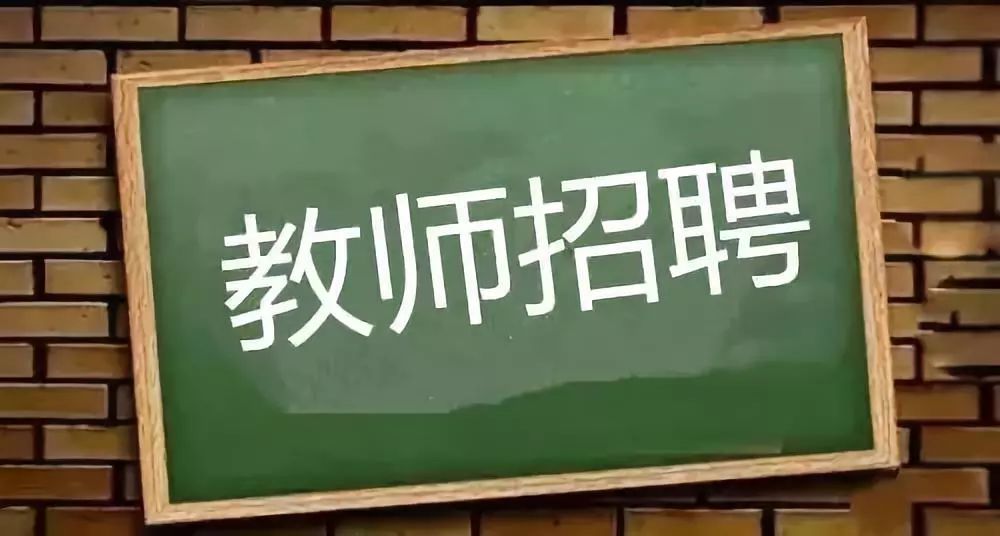 教师招聘